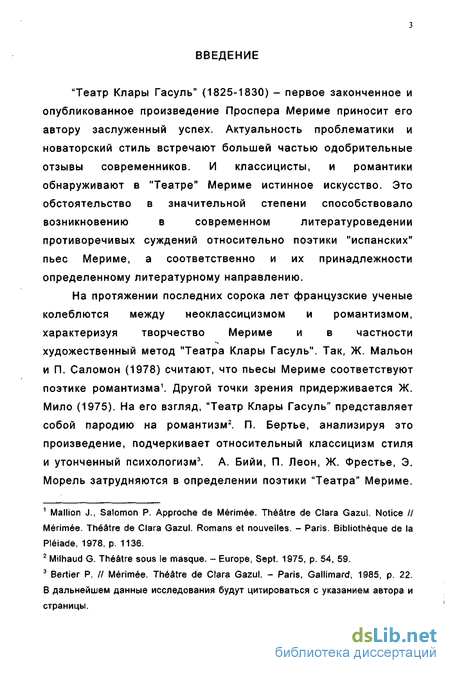 3

ВВЕДЕНИЕ

"Театр Клары Гасуль" (1825-1830) – первое законченное и опубликованное произведение Проспера Мериме приносит его автору заслуженный успех. Актуальность проблематики и новаторский стиль встречают большей частью одобрительные отзывы современников. И классицисты, и романтики обнаруживают в "Театре" Мериме истинное искусство. Это обстоятельство в значительной степени способствовало возникновению в современном литературоведении противоречивых суждений относительно поэтики "испанских" пьес Мериме, а соответственно и их принадлежности определенному литературному направлению.

На протяжении последних сорока лет французские ученые колеблются между неоклассицизмом и романтизмом, характеризуя творчество Мериме и в частности художественный метод "Театра Клары Гасуль". Так, Ж. Мальон и П. Саломон (1978) считают, что пьесы Мериме соответствуют поэтике романтизма$^1$. Другой точки зрения придерживается Ж. Мило (1975). На его взгляд, "Театр Клары Гасуль" представляет собой пародию на романтизм$^2$. П. Бертье, анализируя это произведение, подчеркивает относительный классицизм стиля и утонченный психологизм$^3$. А. Бийи, П. Леон, Ж. Фрестье, Э. Морель затрудняются в определении поэтики "Театра" Мериме.

$^1$ Mallion J., Salomon P. Approche de Mérimée. Théâtre de Clara Gazul. Notice // Mérimée. Théâtre de Clara Gazul. Romans et nouvelles. – Paris. Bibliothèque de la Pléiade, 1978, p. 1136.
$^2$ Milhaud G. Théâtre sous le masque. – Europe, Sept. 1975, p. 54, 59.
$^3$ Bertier P. // Mérimée. Théâtre de Clara Gazul. – Paris, Gallimard, 1985, p. 22. В дальнейшем данные исследования будут цитироваться с указанием автора и страницы.

dsLib.net
библиотека диссертаций